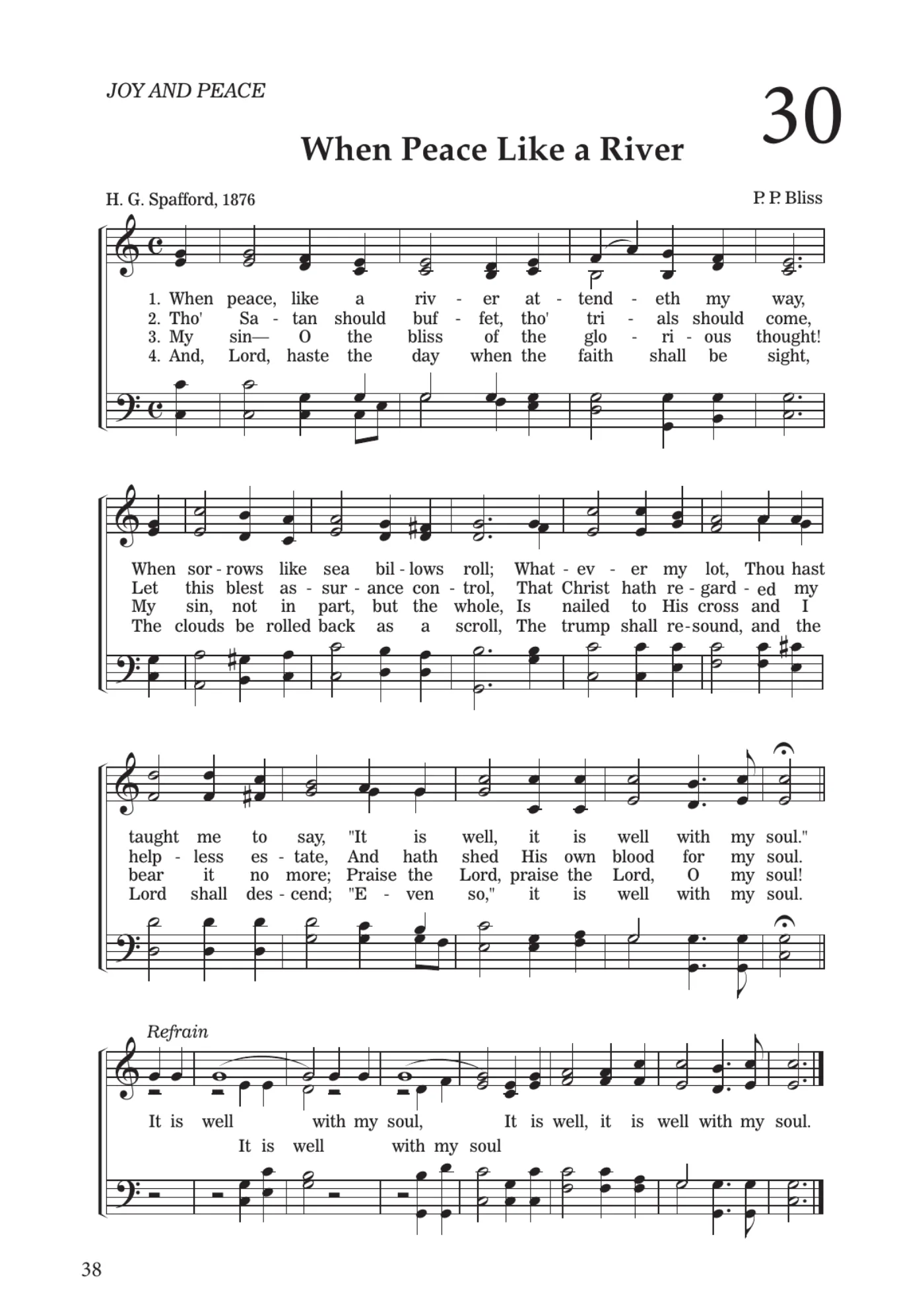 JOY AND PEACE

30

When Peace Like a River

H. G. Spafford, 1876

P. P. Bliss

1. When peace, like a riv - er at - tend - eth my way,
2. Tho' Sa - tan should buf - fet, tho' tri - als should come,
3. My sin— O the bliss of the glo - ri - ous thought!
4. And, Lord, haste the day when the faith shall be sight,

When sor - rows like sea bil - lows roll; What - ev - er my lot, Thou hast
Let this blest as - sur - ance con - trol, That Christ hath re - gard - ed my
My sin, not in part, but the whole, Is nailed to His cross and I
The clouds be rolled back as a scroll, The trump shall re - sound, and the

taught me to say, "It is well, it is well with my soul."
help - less es - tate, And hath shed His own blood for my soul.
bear it no more; Praise the Lord, praise the Lord, O my soul!
Lord shall des - cend; "E - ven so," it is well with my soul.

Refrain

It is well with my soul, It is well, it is well with my soul.
It is well with my soul

38